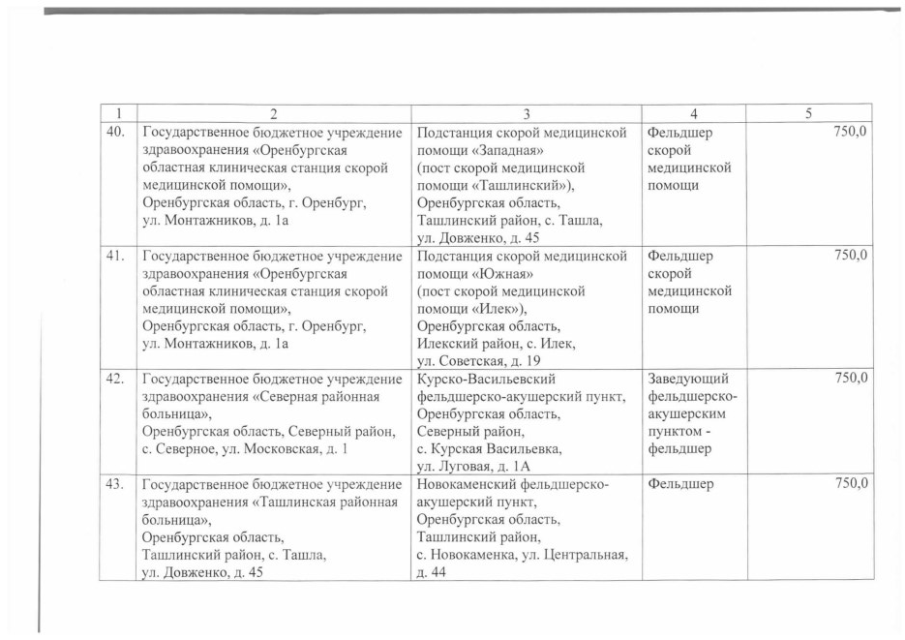 | 1 | 2 | 3 | 4 | 5 |
|---|---|---|---|---|
| 40. | Государственное бюджетное учреждение здравоохранения «Оренбургская областная клиническая станция скорой медицинской помощи», Оренбургская область, г. Оренбург, ул. Монтажников, д. 1а | Подстанция скорой медицинской помощи «Западная» (пост скорой медицинской помощи «Ташлинский»), Оренбургская область, Ташлинский район, с. Ташла, ул. Довженко, д. 45 | Фельдшер скорой медицинской помощи | 750,0 |
| 41. | Государственное бюджетное учреждение здравоохранения «Оренбургская областная клиническая станция скорой медицинской помощи», Оренбургская область, г. Оренбург, ул. Монтажников, д. 1а | Подстанция скорой медицинской помощи «Южная» (пост скорой медицинской помощи «Илек»), Оренбургская область, Илекский район, с. Илек, ул. Советская, д. 19 | Фельдшер скорой медицинской помощи | 750,0 |
| 42. | Государственное бюджетное учреждение здравоохранения «Северная районная больница», Оренбургская область, Северный район, с. Северное, ул. Московская, д. 1 | Курско-Васильевский фельдшерско-акушерский пункт, Оренбургская область, Северный район, с. Курская Васильевка, ул. Луговая, д. 1А | Заведующий фельдшерско-акушерским пунктом - фельдшер | 750,0 |
| 43. | Государственное бюджетное учреждение здравоохранения «Ташлинская районная больница», Оренбургская область, Ташлинский район, с. Ташла, ул. Довженко, д. 45 | Новокаменский фельдшерско-акушерский пункт, Оренбургская область, Ташлинский район, с. Новокаменка, ул. Центральная, д. 44 | Фельдшер | 750,0 |